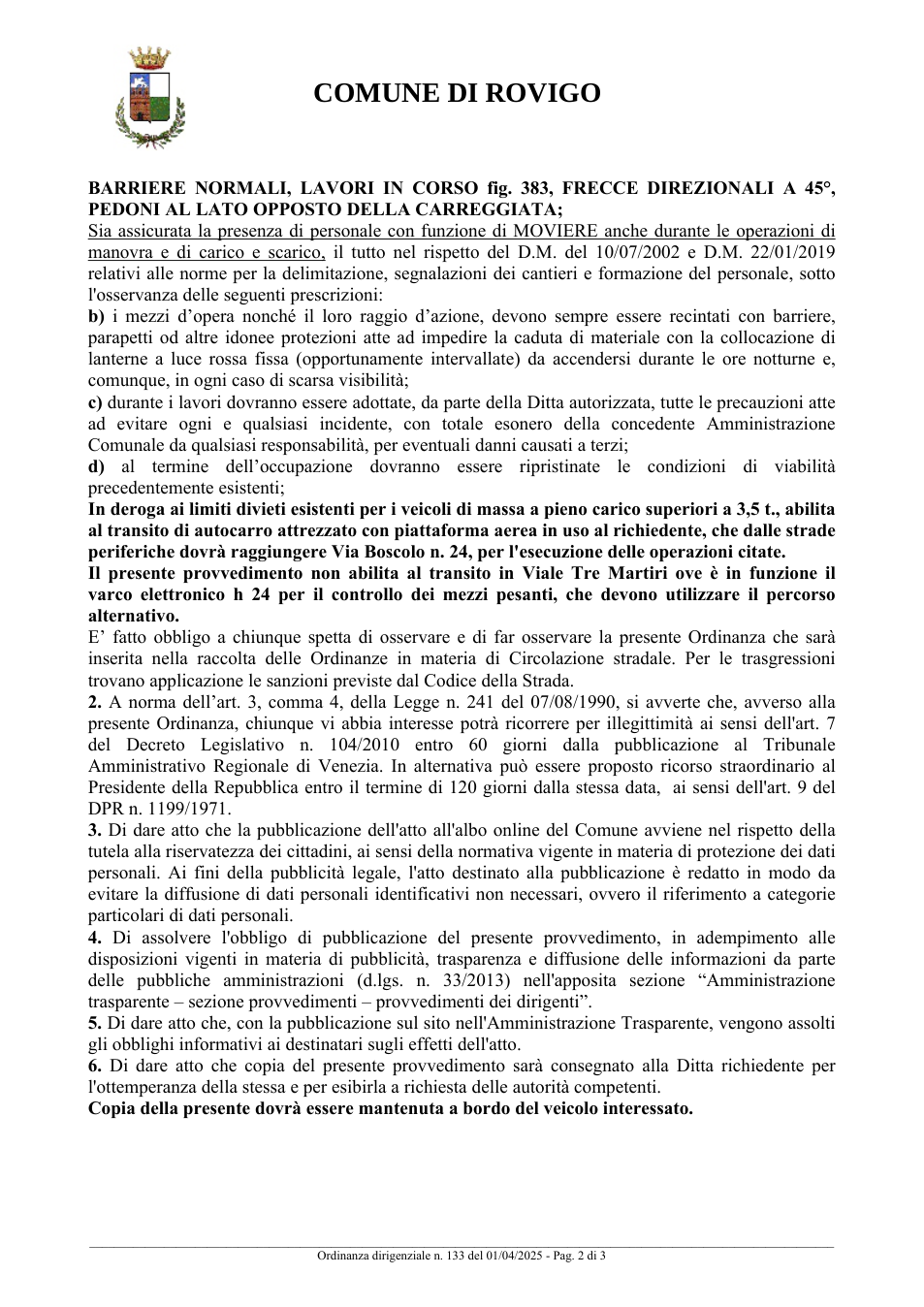 COMUNE DI ROVIGO

BARRIERE NORMALI, LAVORI IN CORSO fig. 383, FRECCE DIREZIONALI A 45°, PEDONI AL LATO OPPOSTO DELLA CARREGGIATA;

Sia assicurata la presenza di personale con funzione di MOVIERE anche durante le operazioni di manovra e di carico e scarico, il tutto nel rispetto del D.M. del 10/07/2002 e D.M. 22/01/2019 relativi alle norme per la delimitazione, segnalazioni dei cantieri e formazione del personale, sotto l'osservanza delle seguenti prescrizioni:

b) i mezzi d'opera nonché il loro raggio d'azione, devono sempre essere recintati con barriere, parapetti od altre idonee protezioni atte ad impedire la caduta di materiale con la collocazione di lanterne a luce rossa fissa (opportunamente intervallate) da accendersi durante le ore notturne e, comunque, in ogni caso di scarsa visibilità;

c) durante i lavori dovranno essere adottate, da parte della Ditta autorizzata, tutte le precauzioni atte ad evitare ogni e qualsiasi incidente, con totale esonero della concedente Amministrazione Comunale da qualsiasi responsabilità, per eventuali danni causati a terzi;

d) al termine dell'occupazione dovranno essere ripristinate le condizioni di viabilità precedentemente esistenti;

In deroga ai limiti divieti esistenti per i veicoli di massa a pieno carico superiori a 3,5 t., abilita al transito di autocarro attrezzato con piattaforma aerea in uso al richiedente, che dalle strade periferiche dovrà raggiungere Via Boscolo n. 24, per l'esecuzione delle operazioni citate.

Il presente provvedimento non abilita al transito in Viale Tre Martiri ove è in funzione il varco elettronico h 24 per il controllo dei mezzi pesanti, che devono utilizzare il percorso alternativo.

E' fatto obbligo a chiunque spetta di osservare e di far osservare la presente Ordinanza che sarà inserita nella raccolta delle Ordinanze in materia di Circolazione stradale. Per le trasgressioni trovano applicazione le sanzioni previste dal Codice della Strada.

2. A norma dell'art. 3, comma 4, della Legge n. 241 del 07/08/1990, si avverte che, avverso alla presente Ordinanza, chiunque vi abbia interesse potrà ricorrere per illegittimità ai sensi dell'art. 7 del Decreto Legislativo n. 104/2010 entro 60 giorni dalla pubblicazione al Tribunale Amministrativo Regionale di Venezia. In alternativa può essere proposto ricorso straordinario al Presidente della Repubblica entro il termine di 120 giorni dalla stessa data, ai sensi dell'art. 9 del DPR n. 1199/1971.

3. Di dare atto che la pubblicazione dell'atto all'albo online del Comune avviene nel rispetto della tutela alla riservatezza dei cittadini, ai sensi della normativa vigente in materia di protezione dei dati personali. Ai fini della pubblicità legale, l'atto destinato alla pubblicazione è redatto in modo da evitare la diffusione di dati personali identificativi non necessari, ovvero il riferimento a categorie particolari di dati personali.

4. Di assolvere l'obbligo di pubblicazione del presente provvedimento, in adempimento alle disposizioni vigenti in materia di pubblicità, trasparenza e diffusione delle informazioni da parte delle pubbliche amministrazioni (d.lgs. n. 33/2013) nell'apposita sezione "Amministrazione trasparente – sezione provvedimenti – provvedimenti dei dirigenti".

5. Di dare atto che, con la pubblicazione sul sito nell'Amministrazione Trasparente, vengono assolti gli obblighi informativi ai destinatari sugli effetti dell'atto.

6. Di dare atto che copia del presente provvedimento sarà consegnato alla Ditta richiedente per l'ottemperanza della stessa e per esibirla a richiesta delle autorità competenti.

Copia della presente dovrà essere mantenuta a bordo del veicolo interessato.

Ordinanza dirigenziale n. 133 del 01/04/2025 - Pag. 2 di 3